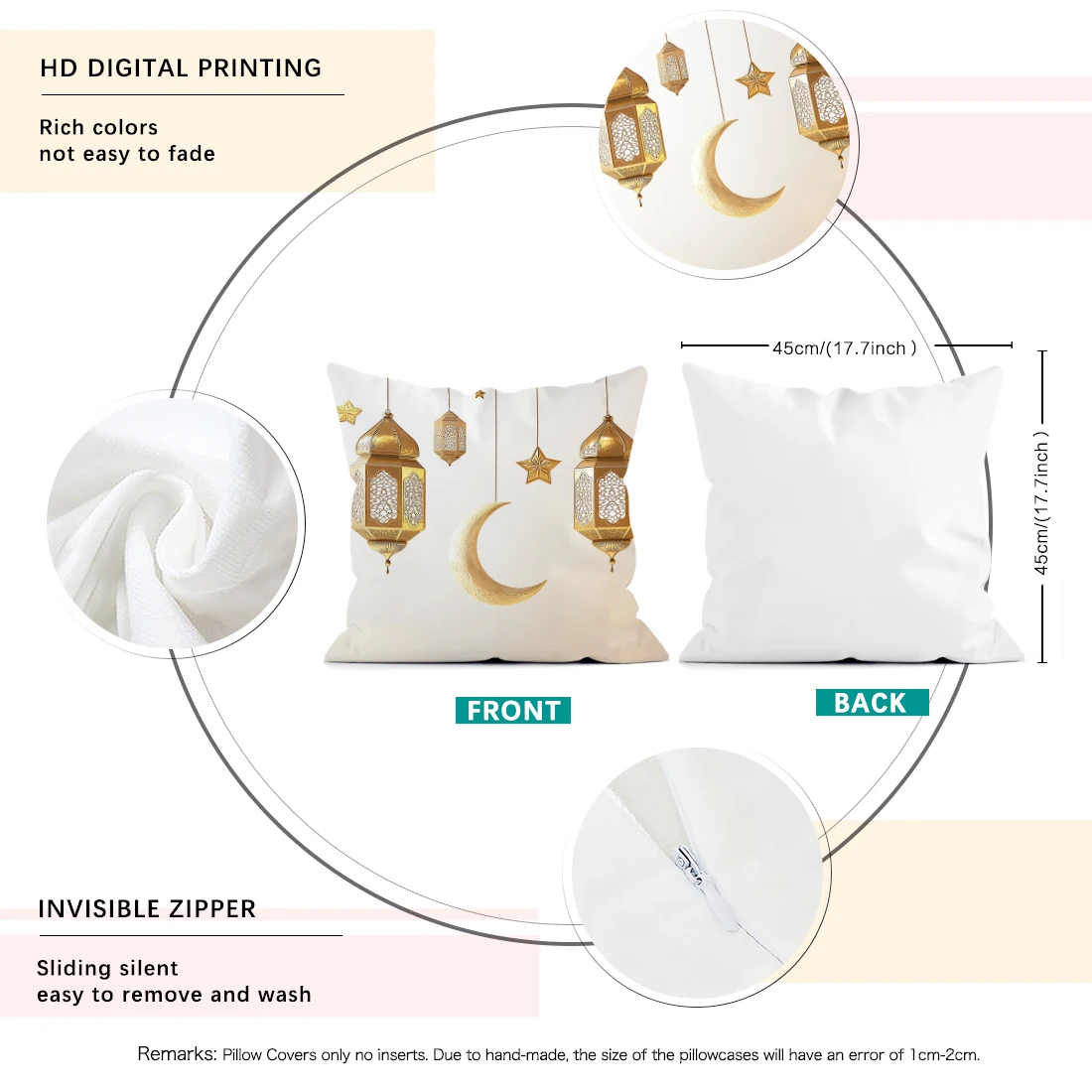 HD DIGITAL PRINTING

Rich colors
not easy to fade

45cm/(17.7inch )

45cm/(17.7inch )

FRONT

BACK

INVISIBLE ZIPPER

Sliding silent
easy to remove and wash

Remarks: Pillow Covers only no inserts. Due to hand-made, the size of the pillowcases will have an error of 1cm-2cm.